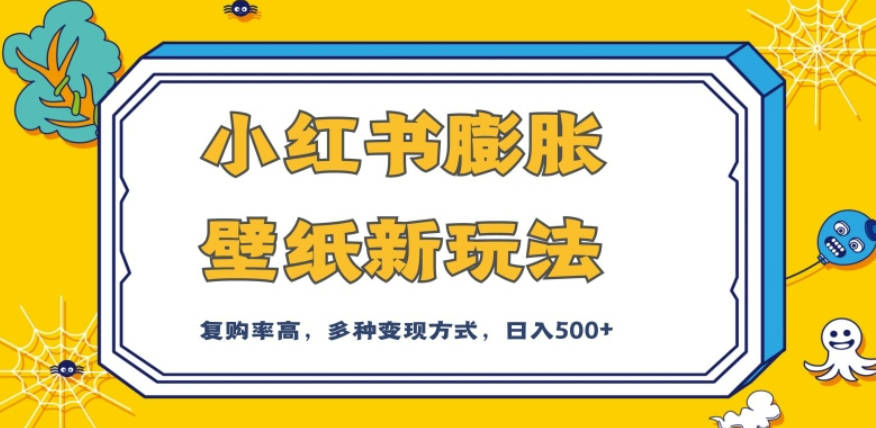 小红书膨胀
壁纸新玩法

复购率高，多种变现方式，日入500+